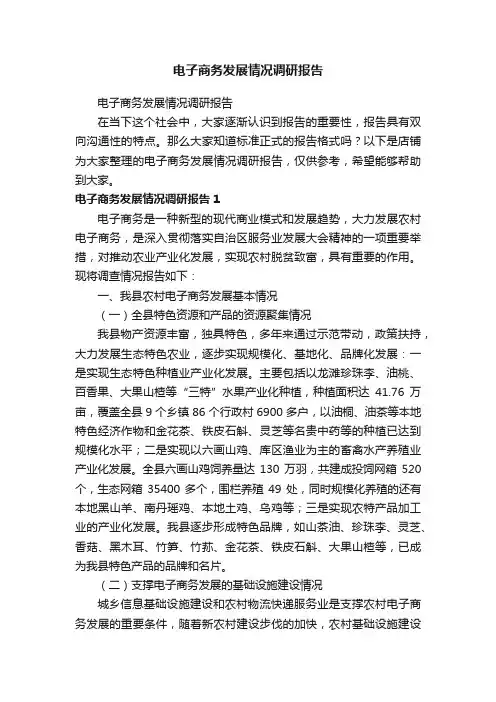 电子商务发展情况调研报告

电子商务发展情况调研报告

在当下这个社会中，大家逐渐认识到报告的重要性，报告具有双向沟通性的特点。那么大家知道标准正式的报告格式吗？以下是店铺为大家整理的电子商务发展情况调研报告，仅供参考，希望能够帮助到大家。

电子商务发展情况调研报告 1

电子商务是一种新型的现代商业模式和发展趋势，大力发展农村电子商务，是深入贯彻落实自治区服务业发展大会精神的一项重要举措，对推动农业产业化发展，实现农村脱贫致富，具有重要的作用。现将调查情况报告如下：

一、我县农村电子商务发展基本情况

（一）全县特色资源和产品的资源聚集情况

我县物产资源丰富，独具特色，多年来通过示范带动，政策扶持，大力发展生态特色农业，逐步实现规模化、基地化、品牌化发展：一是实现生态特色种植业产业化发展。主要包括以龙滩珍珠李、油桃、百香果、大果山楂等“三特”水果产业化种植，种植面积达 41.76 万亩，覆盖全县 9 个乡镇 86 个行政村 6900 多户，以油桐、油茶等本地特色经济作物和金花茶、铁皮石斛、灵芝等名贵中药等的种植已达到规模化水平；二是实现以六画山鸡、库区渔业为主的畜禽水产养殖业产业化发展。全县六画山鸡饲养量达 130 万羽，共建成投饲网箱 520 个，生态网箱 35400 多个，围栏养殖 49 处，同时规模化养殖的还有本地黑山羊、南丹瑶鸡、本地土鸡、乌鸡等；三是实现农特产品加工业的产业化发展。我县逐步形成特色品牌，如山茶油、珍珠李、灵芝、香菇、黑木耳、竹笋、竹荪、金花茶、铁皮石斛、大果山楂等，已成为我县特色产品的品牌和名片。

（二）支撑电子商务发展的基础设施建设情况

城乡信息基础设施建设和农村物流快递服务业是支撑农村电子商务发展的重要条件，随着新农村建设步伐的加快，农村基础设施建设